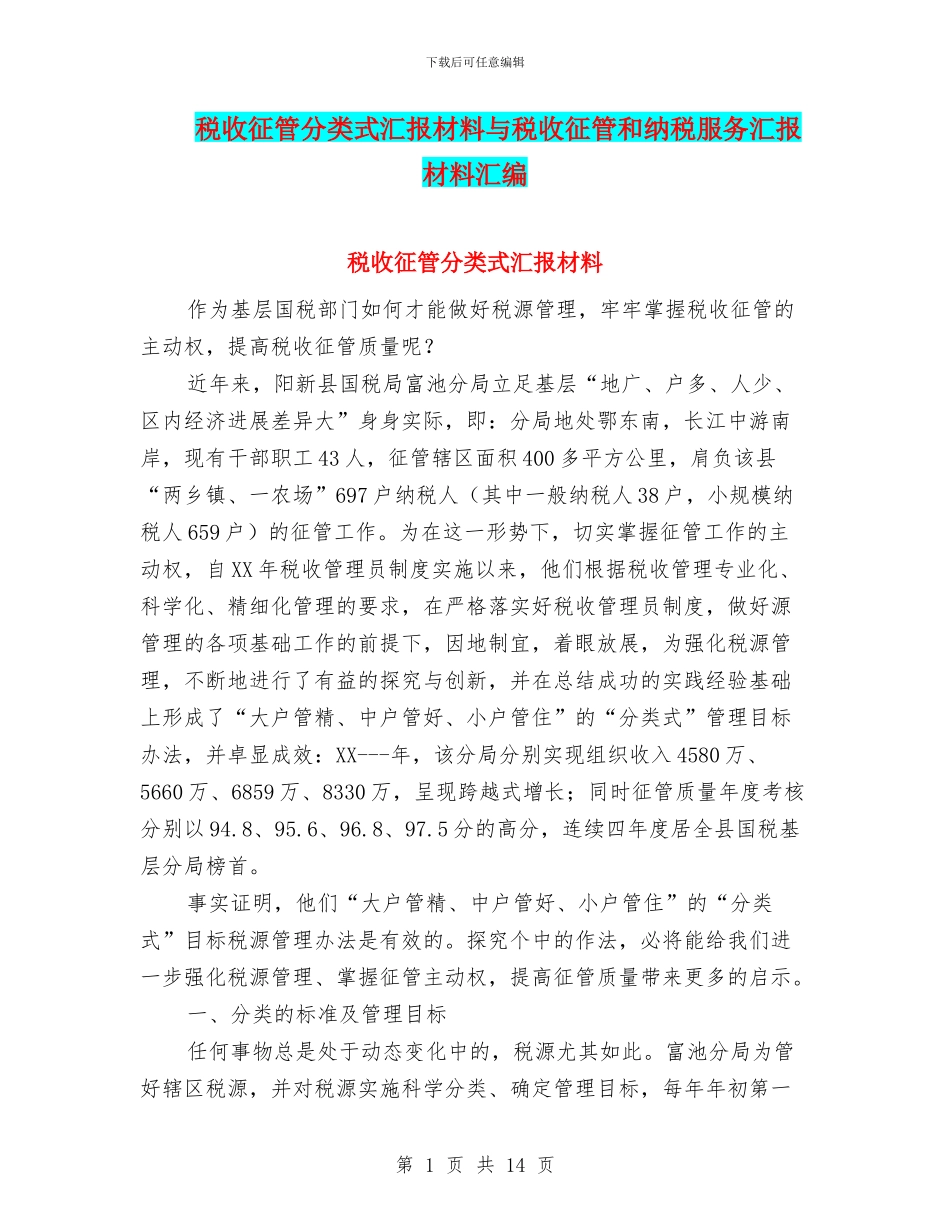 下载后可任意编辑

税收征管分类式汇报材料与税收征管和纳税服务汇报材料汇编

税收征管分类式汇报材料

作为基层国税部门如何才能做好税源管理，牢牢掌握税收征管的主动权，提高税收征管质量呢？

近年来，阳新县国税局富池分局立足基层“地广、户多、人少、区内经济进展差异大”身身实际，即：分局地处鄂东南，长江中游南岸，现有干部职工43人，征管辖区面积400多平方公里，肩负该县“两乡镇、一农场”697户纳税人（其中一般纳税人38户，小规模纳税人659户）的征管工作。为在这一形势下，切实掌握征管工作的主动权，自XX年税收管理员制度实施以来，他们根据税收管理专业化、科学化、精细化管理的要求，在严格落实好税收管理员制度，做好源管理的各项基础工作的前提下，因地制宜，着眼放展，为强化税源管理，不断地进行了有益的探究与创新，并在总结成功的实践经验基础上形成了“大户管精、中户管好、小户管住”的“分类式”管理目标办法，并卓显成效：XX---年，该分局分别实现组织收入4580万、5660万、6859万、8330万，呈现跨越式增长；同时征管质量年度考核分别以94.8、95.6、96.8、97.5分的高分，连续四年度居全县国税基层分局榜首。

事实证明，他们“大户管精、中户管好、小户管住”的“分类式”目标税源管理办法是有效的。探究个中的作法，必将能给我们进一步强化税源管理、掌握征管主动权，提高征管质量带来更多的启示。

一、分类的标准及管理目标

任何事物总是处于动态变化中的，税源尤其如此。富池分局为管好辖区税源，并对税源实施科学分类、确定管理目标，每年年初第一

第 1 页 共 14 页